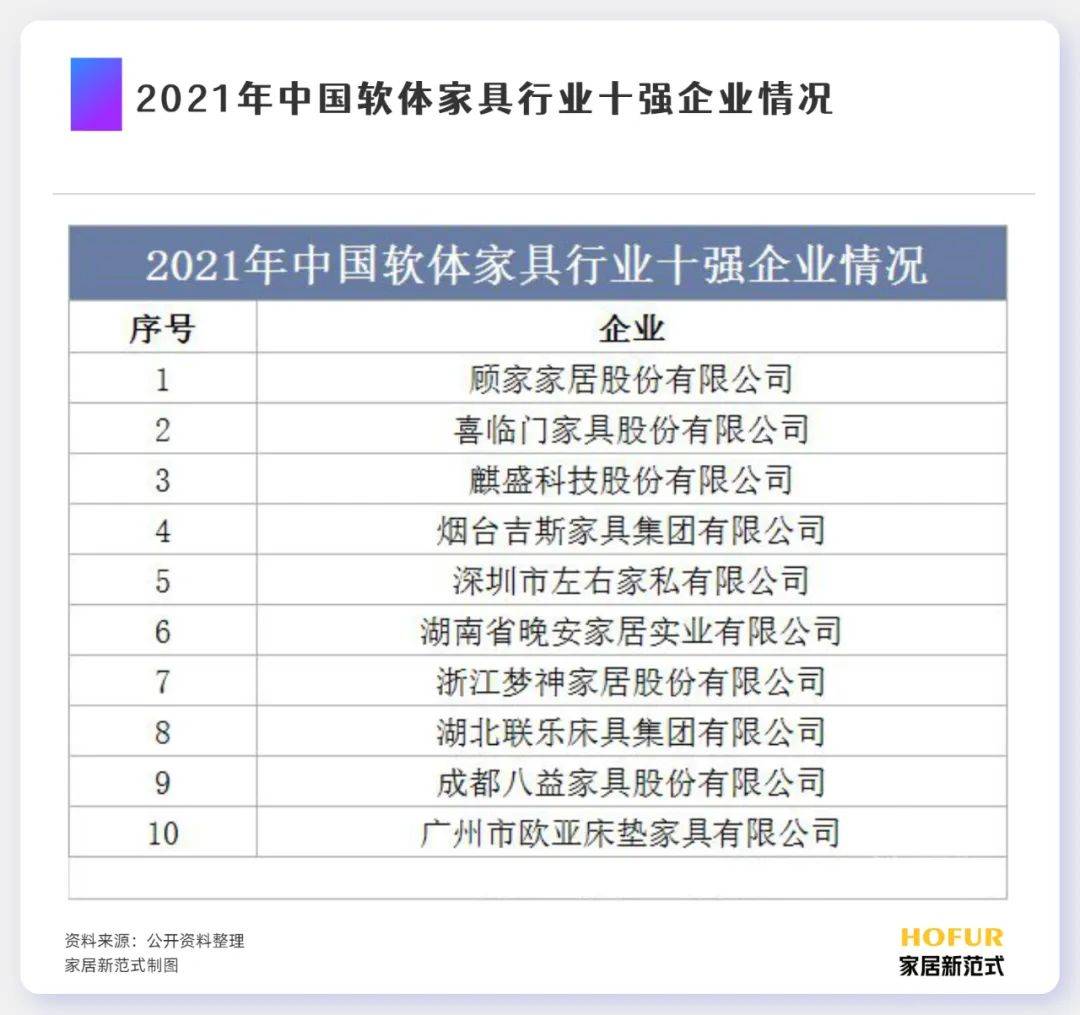 2021年中国软体家具行业十强企业情况

2021年中国软体家具行业十强企业情况

| 序号 | 企业 |
|---|---|
| 1 | 顾家家居股份有限公司 |
| 2 | 喜临门家具股份有限公司 |
| 3 | 麒盛科技股份有限公司 |
| 4 | 烟台吉斯家具集团有限公司 |
| 5 | 深圳市左右家私有限公司 |
| 6 | 湖南省晚安家居实业有限公司 |
| 7 | 浙江梦神家居股份有限公司 |
| 8 | 湖北联乐床具集团有限公司 |
| 9 | 成都八益家具股份有限公司 |
| 10 | 广州市欧亚床垫家具有限公司 |

资料来源：公开资料整理
家居新范式制图

HOFUR
家居新范式